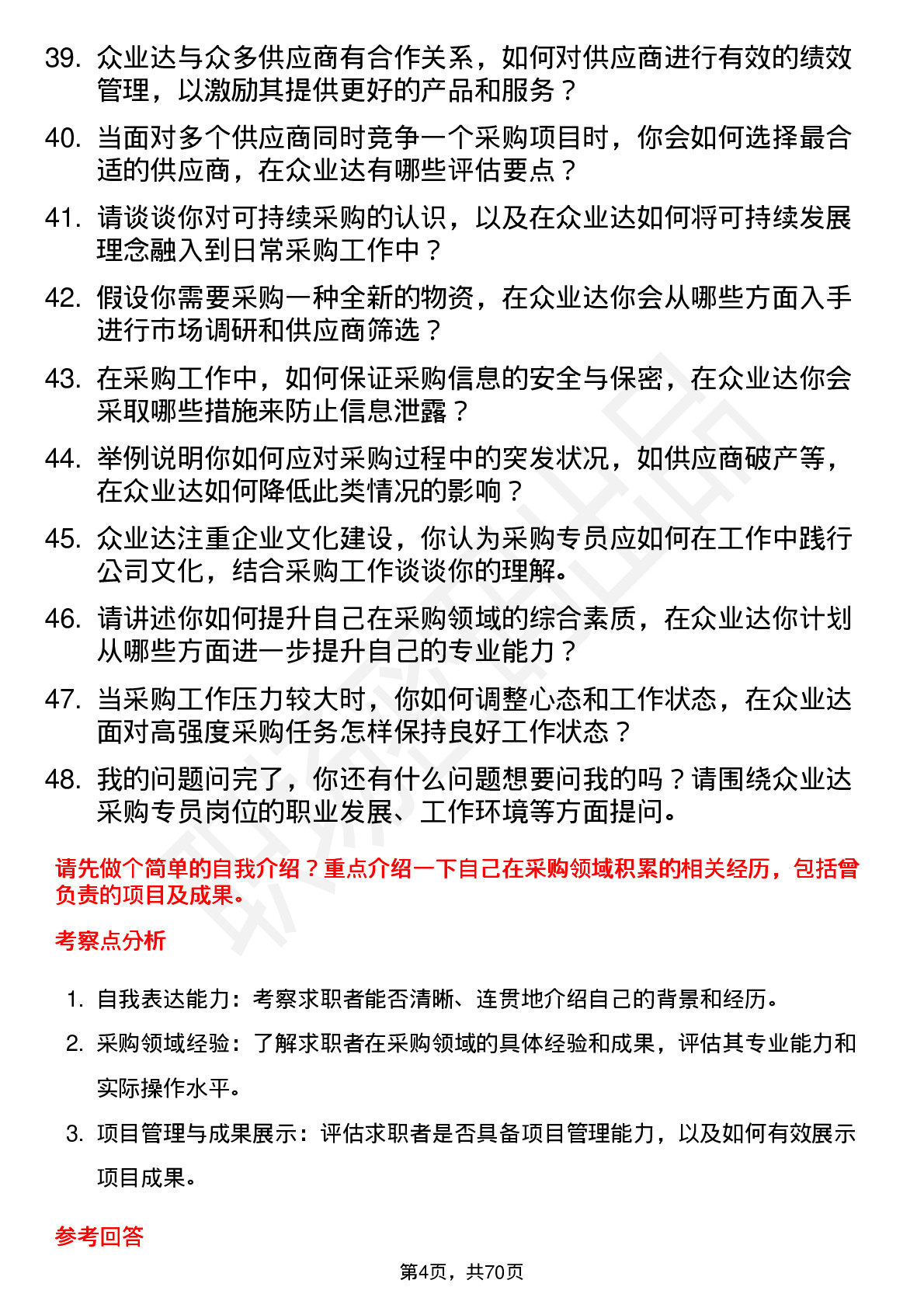 39. 众业达与众多供应商有合作关系，如何对供应商进行有效的绩效管理，以激励其提供更好的产品和服务？

40. 当面对多个供应商同时竞争一个采购项目时，你会如何选择最合适的供应商，在众业达有哪些评估要点？

41. 请谈谈你对可持续采购的认识，以及在众业达如何将可持续发展理念融入到日常采购工作中？

42. 假设你需要采购一种全新的物资，在众业达你会从哪些方面入手进行市场调研和供应商筛选？

43. 在采购工作中，如何保证采购信息的安全与保密，在众业达你会采取哪些措施来防止信息泄露？

44. 举例说明你如何应对采购过程中的突发状况，如供应商破产等，在众业达如何降低此类情况的影响？

45. 众业达注重企业文化建设，你认为采购专员应如何在工作中践行公司文化，结合采购工作谈谈你的理解。

46. 请讲述你如何提升自己在采购领域的综合素质，在众业达你计划从哪些方面进一步提升自己的专业能力？

47. 当采购工作压力较大时，你如何调整心态和工作状态，在众业达面对高强度采购任务怎样保持良好工作状态？

48. 我的问题问完了，你还有什么问题想要问我的吗？请围绕众业达采购专员岗位的职业发展、工作环境等方面提问。

请先做个简单的自我介绍？重点介绍一下自己在采购领域积累的相关经历，包括曾负责的项目及成果。

考察点分析

1. 自我表达能力：考察求职者能否清晰、连贯地介绍自己的背景和经历。

2. 采购领域经验：了解求职者在采购领域的具体经验和成果，评估其专业能力和实际操作水平。

3. 项目管理与成果展示：评估求职者是否具备项目管理能力，以及如何有效展示项目成果。

参考回答

第4页，共70页